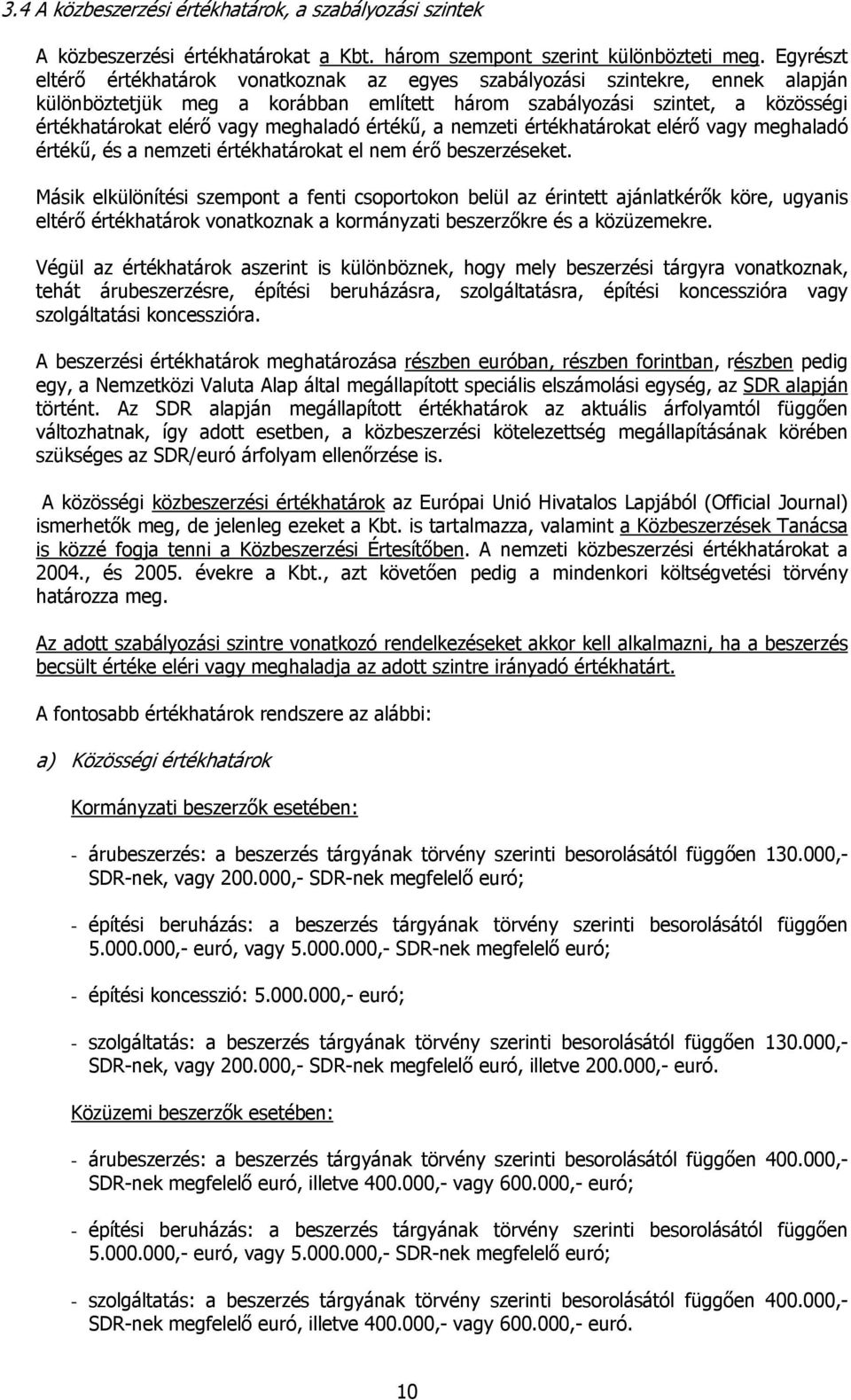 3.4 A közbeszerzési értékhatárok, a szabályozási szintek

A közbeszerzési értékhatárokat a Kbt. három szempont szerint különbözteti meg. Egyrészt eltérő értékhatárok vonatkoznak az egyes szabályozási szintekre, ennek alapján különböztetjük meg a korábban említett három szabályozási szintet, a közösségi értékhatárokat elérő vagy meghaladó értékű, a nemzeti értékhatárokat elérő vagy meghaladó értékű, és a nemzeti értékhatárokat el nem érő beszerzéseket.

Másik elkülönítési szempont a fenti csoportokon belül az érintett ajánlatkérők köre, ugyanis eltérő értékhatárok vonatkoznak a kormányzati beszerzőkre és a közüzemekre.

Végül az értékhatárok aszerint is különböznek, hogy mely beszerzési tárgyra vonatkoznak, tehát árubeszerzésre, építési beruházásra, szolgáltatásra, építési koncesszióra vagy szolgáltatási koncesszióra.

A beszerzési értékhatárok meghatározása részben euróban, részben forintban, részben pedig egy, a Nemzetközi Valuta Alap által megállapított speciális elszámolási egység, az SDR alapján történt. Az SDR alapján megállapított értékhatárok az aktuális árfolyamtól függően változhatnak, így adott esetben, a közbeszerzési kötelezettség megállapításának körében szükséges az SDR/euró árfolyam ellenőrzése is.

A közösségi közbeszerzési értékhatárok az Európai Unió Hivatalos Lapjából (Official Journal) ismerhetők meg, de jelenleg ezeket a Kbt. is tartalmazza, valamint a Közbeszerzések Tanácsa is közzé fogja tenni a Közbeszerzési Értesítőben. A nemzeti közbeszerzési értékhatárokat a 2004., és 2005. évekre a Kbt., azt követően pedig a mindenkori költségvetési törvény határozza meg.

Az adott szabályozási szintre vonatkozó rendelkezéseket akkor kell alkalmazni, ha a beszerzés becsült értéke eléri vagy meghaladja az adott szintre irányadó értékhatárt.

A fontosabb értékhatárok rendszere az alábbi:

a) Közösségi értékhatárok

Kormányzati beszerzők esetében:

- árubeszerzés: a beszerzés tárgyának törvény szerinti besorolásától függően 130.000,- SDR-nek, vagy 200.000,- SDR-nek megfelelő euró;

- építési beruházás: a beszerzés tárgyának törvény szerinti besorolásától függően 5.000.000,- euró, vagy 5.000.000,- SDR-nek megfelelő euró;

- építési koncesszió: 5.000.000,- euró;

- szolgáltatás: a beszerzés tárgyának törvény szerinti besorolásától függően 130.000,- SDR-nek, vagy 200.000,- SDR-nek megfelelő euró, illetve 200.000,- euró.

Közüzemi beszerzők esetében:

- árubeszerzés: a beszerzés tárgyának törvény szerinti besorolásától függően 400.000,- SDR-nek megfelelő euró, illetve 400.000,- vagy 600.000,- euró;

- építési beruházás: a beszerzés tárgyának törvény szerinti besorolásától függően 5.000.000,- euró, vagy 5.000.000,- SDR-nek megfelelő euró;

- szolgáltatás: a beszerzés tárgyának törvény szerinti besorolásától függően 400.000,- SDR-nek megfelelő euró, illetve 400.000,- vagy 600.000,- euró.

10